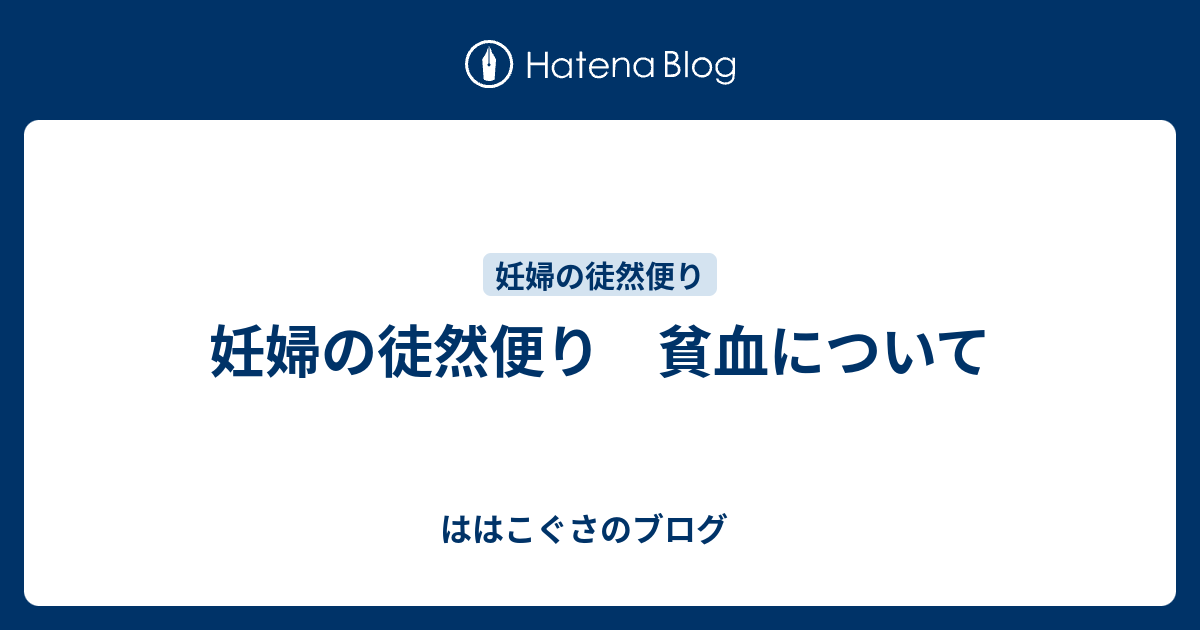 Hatena Blog

妊婦の徒然便り

妊婦の徒然便り　貧血について

ははこぐさのブログ